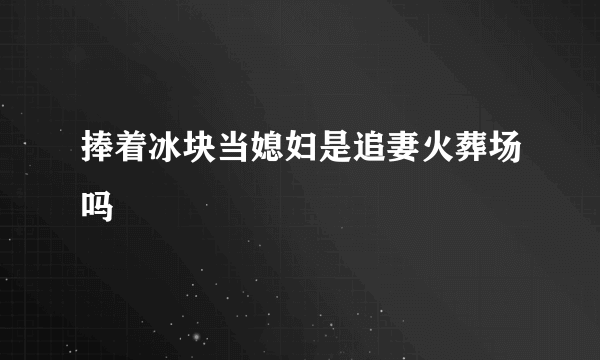 捧着冰块当媳妇是追妻火葬场吗